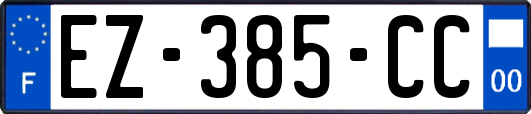 F
EZ-385-CC
00